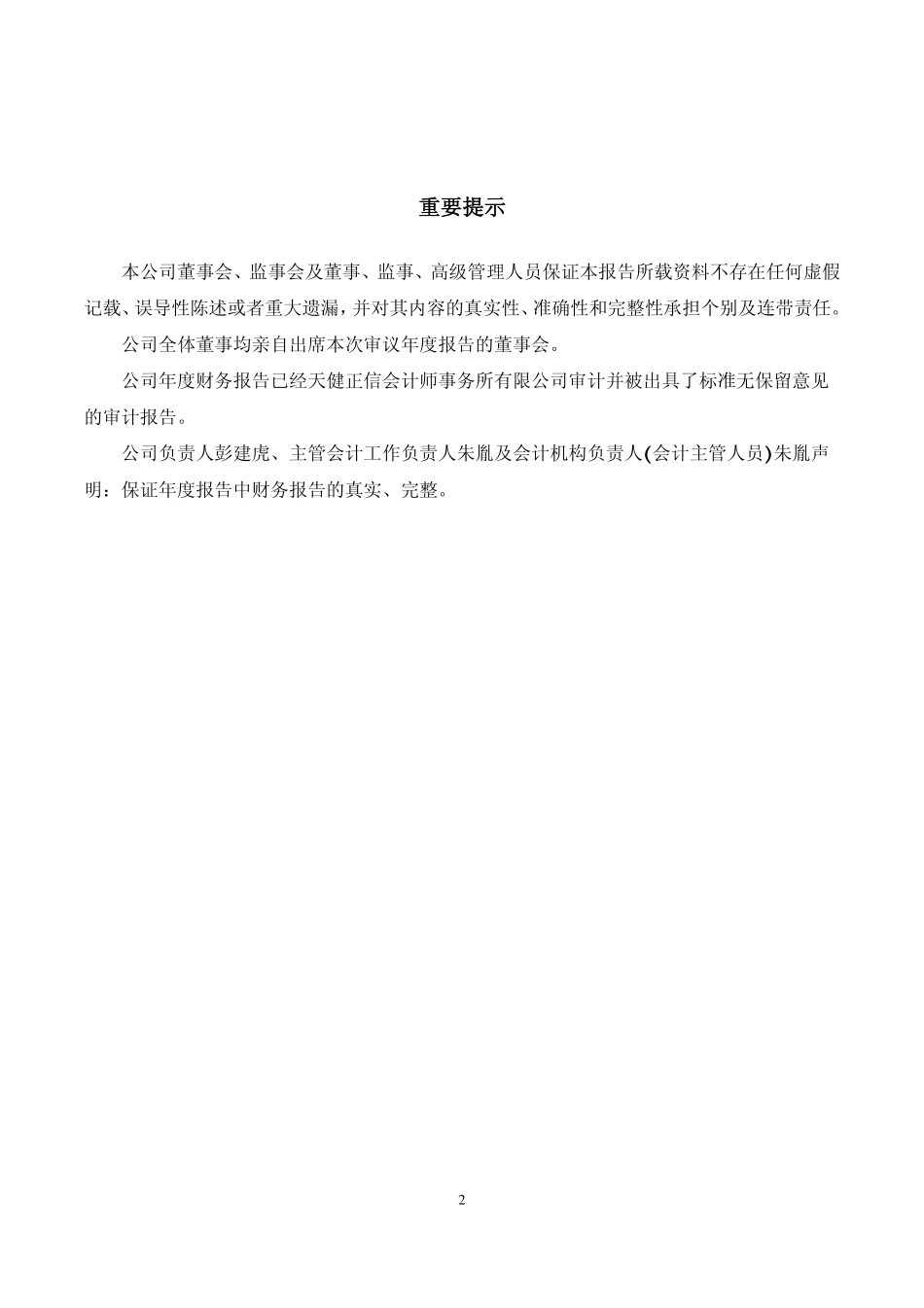 重要提示

本公司董事会、监事会及董事、监事、高级管理人员保证本报告所载资料不存在任何虚假记载、误导性陈述或者重大遗漏，并对其内容的真实性、准确性和完整性承担个别及连带责任。

公司全体董事均亲自出席本次审议年度报告的董事会。

公司年度财务报告已经天健正信会计师事务所有限公司审计并被出具了标准无保留意见的审计报告。

公司负责人彭建虎、主管会计工作负责人朱胤及会计机构负责人(会计主管人员)朱胤声明：保证年度报告中财务报告的真实、完整。

2